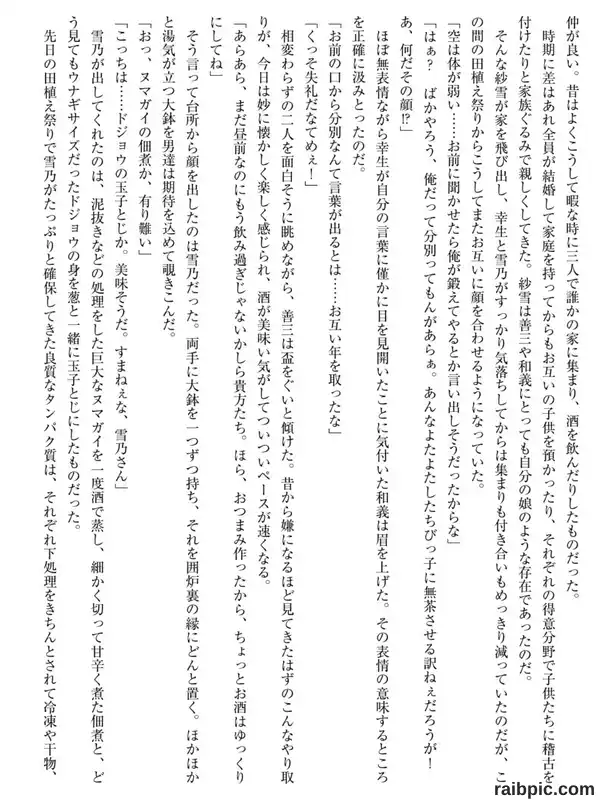 仲が良い。昔はよくこうして暇な時に三人で誰かの家に集まり、酒を飲んだりしたものだった。
時期に差はあれ全員が結婚して家庭を持ってからもお互いの子供を預かったり、それぞれの得意分野で子供たちに稽古を付けたりと家族ぐるみで親しくしてきた。紗雪は善三や和義にとっても自分の娘のような存在であったのだ。
そんな紗雪が家を飛び出し、幸生と雪乃がすっかり気落ちしてからは集まりも付き合いもめっきり減っていたのだが、この間の田植え祭りからこうしてまたお互いに顔を合わせるようになっていた。
「空は体が弱い……お前に聞かせたら俺が鍛えてやるとか言い出しそうだったからな」
「はぁ？ ばかやろう、俺だって分別ってもんがあらぁ。あんなよたよたしたちびっ子に無茶させる訳ねぇだろうが！ あ、何だその顔!?」
ほぼ無表情ながら幸生が自分の言葉に僅かに目を見開いたことに気付いた和義は眉を上げた。その表情の意味するところを正確に汲みとったのだ。
「お前の口から分別なんて言葉が出るとは……お互い年を取ったな」
「くっそ失礼だなてめぇ！」
相変わらずの二人を面白そうに眺めながら、善三は盃をぐいと傾けた。昔から嫌になるほど見てきたはずのこんなやり取りが、今日は妙に懐かしく楽しく感じられ、酒が美味い気がしてついついペースが速くなる。
「あらあら、まだ昼前なのにもう飲み過ぎじゃないかしら貴方たち。ほら、おつまみ作ったから、ちょっとお酒はゆっくりにしてね」
そう言って台所から顔を出したのは雪乃だった。両手に大鉢を一つずつ持ち、それを囲炉裏の縁にどんと置く。ほかほかと湯気が立つ大鉢を男達は期待を込めて覗きこんだ。
「おっ、ヌマガイの佃煮か、有り難い」
「こっちは……ドジョウの玉子とじか。美味そうだ。すまねぇな、雪乃さん」
雪乃が出してくれたのは、泥抜きなどの処理をした巨大なヌマガイを一度酒で蒸し、細かく切って甘辛く煮た佃煮と、どう見てもウナギサイズだったドジョウの身を葱と一緒に玉子とじにしたものだった。
先日の田植え祭りで雪乃がたっぷりと確保してきた良質なタンパク質は、それぞれ下処理をきちんとされて冷凍や干物、

raibpic.com